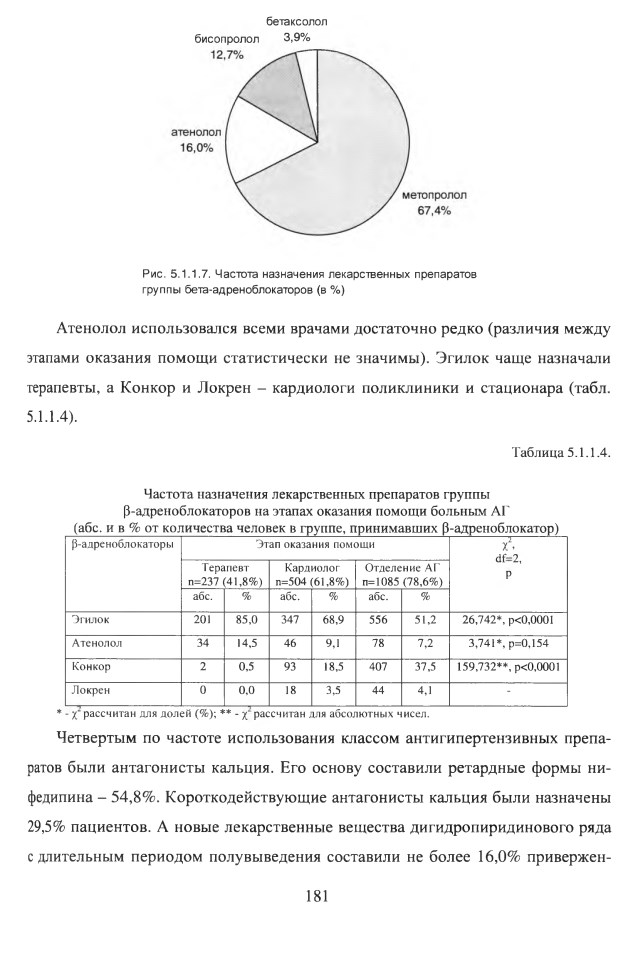 бетаксолол
3,9%

бисопролол
12,7%

атенолол
16,0%

метопролол
67,4%

Рис. 5.1.1.7. Частота назначения лекарственных препаратов группы бета-адреноблокаторов (в %)

Атенолол использовался всеми врачами достаточно редко (различия между этапами оказания помощи статистически не значимы). Эгилок чаще назначали терапевты, а Конкор и Локрен – кардиологи поликлиники и стационара (табл. 5.1.1.4).

Таблица 5.1.1.4.

Частота назначения лекарственных препаратов группы β-адреноблокаторов на этапах оказания помощи больным АГ
(абс. и в % от количества человек в группе, принимавших β-адреноблокатор)

| β-адреноблокаторы | Этап оказания помощи | | | | | | $\chi^2$, df=2, p |
|---|---|---|---|---|---|---|---|
| | Терапевт n=237 (41,8%) | | Кардиолог n=504 (61,8%) | | Отделение АГ n=1085 (78,6%) | | |
| | абс. | % | абс. | % | абс. | % | |
| Эгилок | 201 | 85,0 | 347 | 68,9 | 556 | 51,2 | 26,742*, p<0,0001 |
| Атенолол | 34 | 14,5 | 46 | 9,1 | 78 | 7,2 | 3,741*, p=0,154 |
| Конкор | 2 | 0,5 | 93 | 18,5 | 407 | 37,5 | 159,732**, p<0,0001 |
| Локрен | 0 | 0,0 | 18 | 3,5 | 44 | 4,1 | - |

* - $\chi^2$ рассчитан для долей (%); ** - $\chi^2$ рассчитан для абсолютных чисел.

Четвертым по частоте использования классом антигипертензивных препаратов были антагонисты кальция. Его основу составили ретардные формы нифедипина – 54,8%. Короткодействующие антагонисты кальция были назначены 29,5% пациентов. А новые лекарственные вещества дигидропиридинового ряда с длительным периодом полувыведения составили не более 16,0% привержен-

181